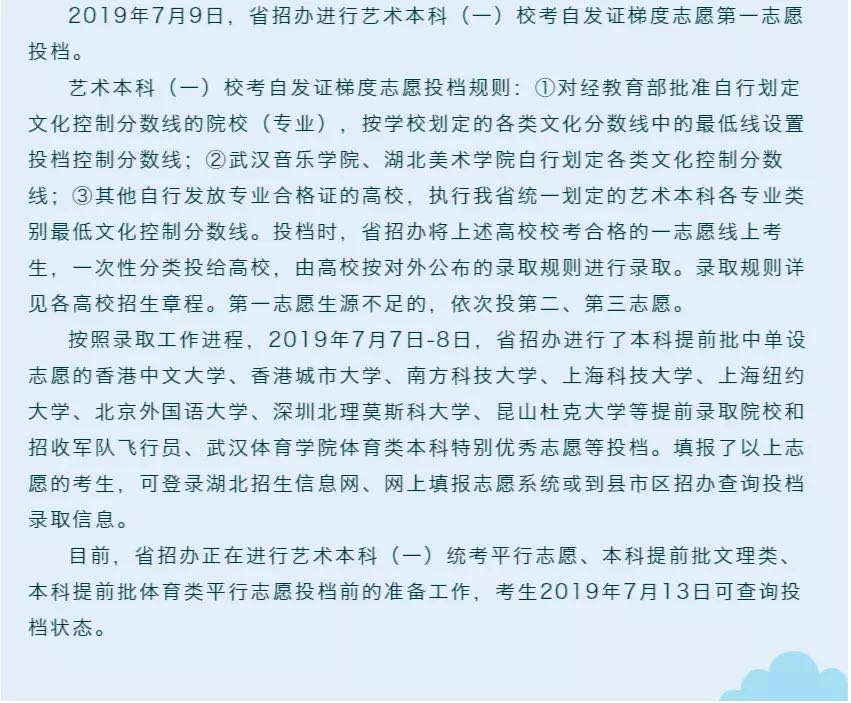 2019年7月9日，省招办进行艺术本科（一）校考自发证梯度志愿第一志愿投档。

艺术本科（一）校考自发证梯度志愿投档规则：①对经教育部批准自行划定文化控制分数线的院校（专业），按学校划定的各类文化分数线中的最低线设置投档控制分数线；②武汉音乐学院、湖北美术学院自行划定各类文化控制分数线；③其他自行发放专业合格证的高校，执行我省统一划定的艺术本科各专业类别最低文化控制分数线。投档时，省招办将上述高校校考合格的一志愿线上考生，一次性分类投给高校，由高校按对外公布的录取规则进行录取。录取规则详见各高校招生章程。第一志愿生源不足的，依次投第二、第三志愿。

按照录取工作进程，2019年7月7日-8日，省招办进行了本科提前批中单设志愿的香港中文大学、香港城市大学、南方科技大学、上海科技大学、上海纽约大学、北京外国语大学、深圳北理莫斯科大学、昆山杜克大学等提前录取院校和招收军队飞行员、武汉体育学院体育类本科特别优秀志愿等投档。填报了以上志愿的考生，可登录湖北招生信息网、网上填报志愿系统或到县市区招办查询投档录取信息。

目前，省招办正在进行艺术本科（一）统考平行志愿、本科提前批文理类、本科提前批体育类平行志愿投档前的准备工作，考生2019年7月13日可查询投档状态。